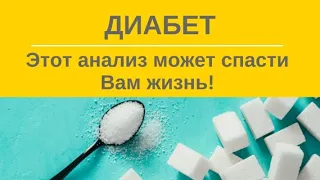 ДИАБЕТ

Этот анализ может спасти Вам жизнь!